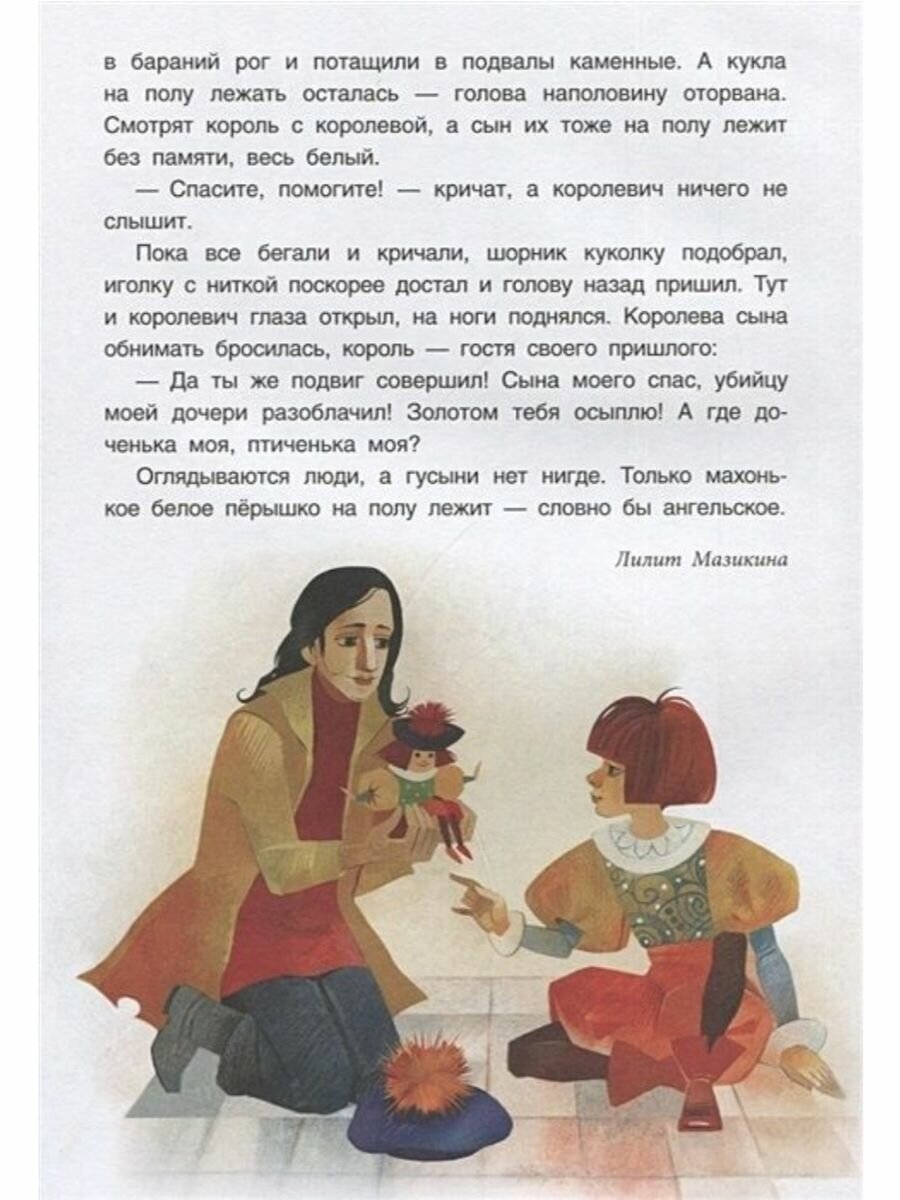 в бараний рог и потащили в подвалы каменные. А кукла на полу лежать осталась — голова наполовину оторвана. Смотрят король с королевой, а сын их тоже на полу лежит без памяти, весь белый.

— Спасите, помогите! — кричат, а королевич ничего не слышит.

Пока все бегали и кричали, шорник куколку подобрал, иголку с ниткой поскорее достал и голову назад пришил. Тут и королевич глаза открыл, на ноги поднялся. Королева сына обнимать бросилась, король — гостя своего пришлого:

— Да ты же подвиг совершил! Сына моего спас, убийцу моей дочери разоблачил! Золотом тебя осыплю! А где доченька моя, птиченька моя?

Оглядываются люди, а гусыни нет нигде. Только махонькое белое пёрышко на полу лежит — словно бы ангельское.

Лилит Мазикина